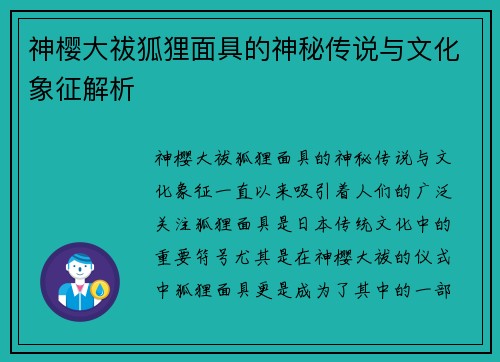 神樱大祓狐狸面具的神秘传说与文化象征解析

神樱大祓狐狸面具的神秘传说与文化象征一直以来吸引着人们的广泛关注狐狸面具是日本传统文化中的重要符号尤其是在神樱大祓的仪式中狐狸面具更是成为了其中的一部